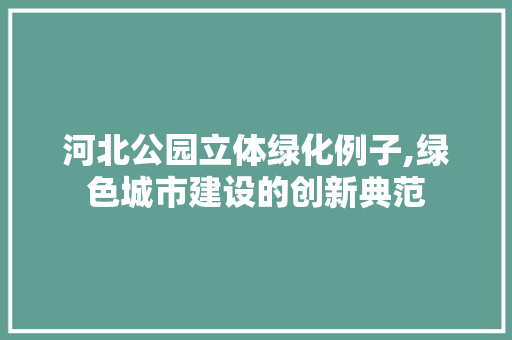 河北公园立体绿化例子,绿色城市建设的创新典范